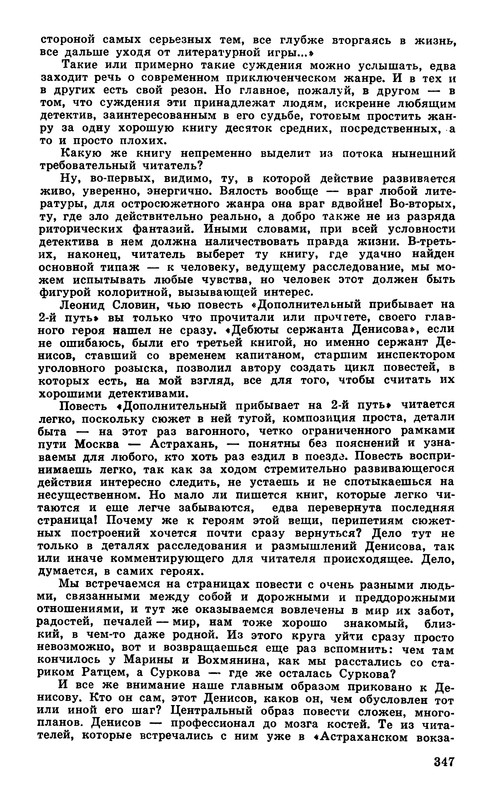 стороной самых серьезных тем, все глубже вторгаясь в жизнь, все дальше уходя от литературной игры...»

Такие или примерно такие суждения можно услышать, едва заходит речь о современном приключенческом жанре. И в тех и в других есть свой резон. Но главное, пожалуй, в другом — в том, что суждения эти принадлежат людям, искренне любящим детектив, заинтересованным в его судьбе, готовым простить жанру за одну хорошую книгу десяток средних, посредственных, а то и просто плохих.

Какую же книгу непременно выделит из потока нынешний требовательный читатель?

Ну, во-первых, видимо, ту, в которой действие развивается живо, уверенно, энергично. Вялость вообще — враг любой литературы, для остросюжетного жанра она враг вдвойне! Во-вторых, ту, где зло действительно реально, а добро также не из разряда риторических фантазий. Иными словами, при всей условности детектива в нем должна наличествовать правда жизни. В-третьих, наконец, читатель выберет ту книгу, где удачно найден основной типаж — к человеку, ведущему расследование, мы можем испытывать любые чувства, но человек этот должен быть фигурой колоритной, вызывающей интерес.

Леонид Словин, чью повесть «Дополнительный прибывает на 2-й путь» вы только что прочитали или прочтете, своего главного героя нашел не сразу. «Дебюты сержанта Денисова», если не ошибаюсь, были его третьей книгой, но именно сержант Денисов, ставший со временем капитаном, старшим инспектором уголовного розыска, позволил автору создать цикл повестей, в которых есть, на мой взгляд, все для того, чтобы считать их хорошими детективами.

Повесть «Дополнительный прибывает на 2-й путь» читается легко, поскольку сюжет в ней тугой, композиция проста, детали быта — на этот раз вагонного, четко ограниченного рамками пути Москва — Астрахань, — понятны без пояснений и узнаваемы для любого, кто хоть раз ездил в поезде. Повесть воспринимаешь легко, так как за ходом стремительно развивающегося действия интересно следить, не устаешь и не спотыкаешься на несущественном. Но мало ли пишется книг, которые легко читаются и еще легче забываются, едва перевернута последняя страница! Почему же к героям этой вещи, перипетиям сюжетных построений хочется почти сразу вернуться? Дело тут не только в деталях расследования и размышлений Денисова, так или иначе комментирующего для читателя происходящее. Дело, думается, в самих героях.

Мы встречаемся на страницах повести с очень разными людьми, связанными между собой и дорожными и преддорожными отношениями, и тут же оказываемся вовлечены в мир их забот, радостей, печалей — мир, нам тоже хорошо знакомый, близкий, в чем-то даже родной. Из этого круга уйти сразу просто невозможно, вот и возвращаешься еще раз вспомнить: чем там кончилось у Марины и Вохмянина, как мы расстались со стариком Ратцем, а Суркова — где же осталась Суркова?

И все же внимание наше главным образом приковано к Денисову. Кто он сам, этот Денисов, каков он, чем обусловлен тот или иной его шаг? Центральный образ повести сложен, многопланов. Денисов — профессионал до мозга костей. Те из читателей, которые встречались с ним уже в «Астраханском вокза-

347